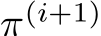 $\pi^{(i+1)}$